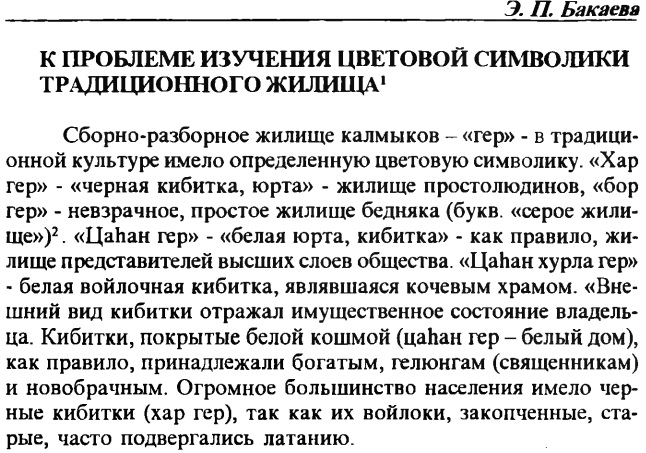 Э. П. Бакаева

К ПРОБЛЕМЕ ИЗУЧЕНИЯ ЦВЕТОВОЙ СИМВОЛИКИ ТРАДИЦИОННОГО ЖИЛИЩА$^{1}$

Сборно-разборное жилище калмыков – «гер» - в традиционной культуре имело определенную цветовую символику. «Хар гер» - «черная кибитка, юрта» - жилище простолюдинов, «бор гер» - невзрачное, простое жилище бедняка (букв. «серое жилище»)$^{2}$. «Цаһан гер» - «белая юрта, кибитка» - как правило, жилище представителей высших слоев общества. «Цаһан хурла гер» - белая войлочная кибитка, являвшаяся кочевым храмом. «Внешний вид кибитки отражал имущественное состояние владельца. Кибитки, покрытые белой кошмой (цаһан гер – белый дом), как правило, принадлежали богатым, гелюнгам (священникам) и новобрачным. Огромное большинство населения имело черные кибитки (хар гер), так как их войлоки, закопченные, старые, часто подвергались латанию.